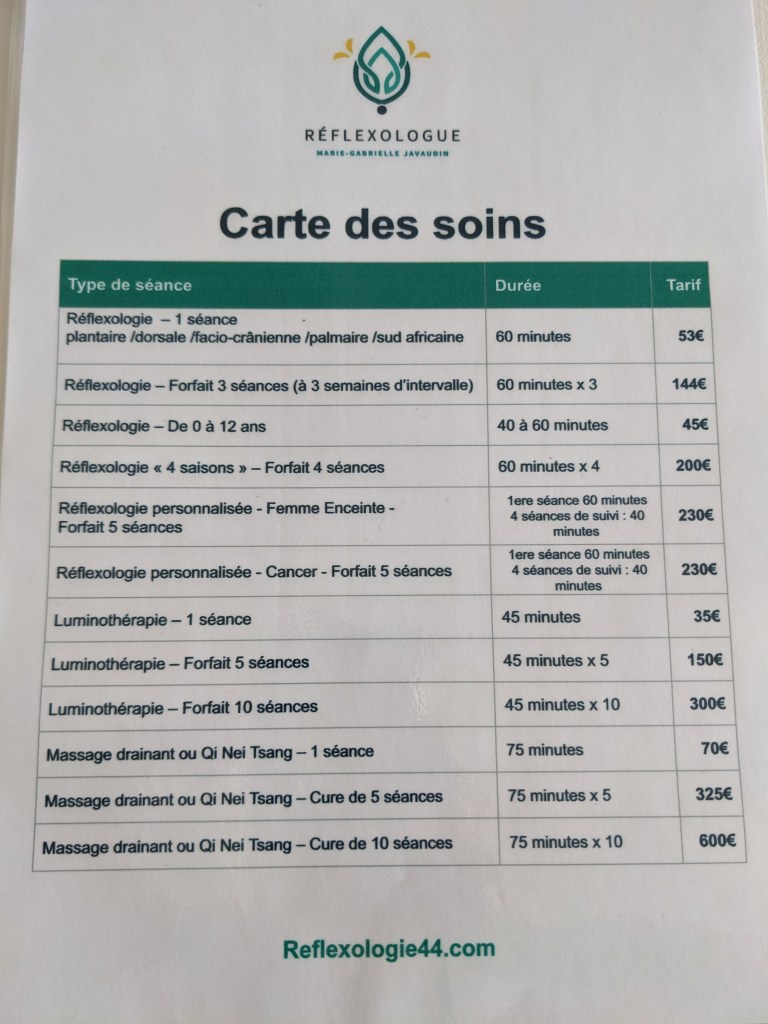 RÉFLEXOLOGUE
MARIE-GABRIELLE JAVAUDIN

Carte des soins

| Type de séance | Durée | Tarif |
|---|---|---|
| Réflexologie – 1 séance plantaire /dorsale /facio-crânienne /palmaire /sud africaine | 60 minutes | 53€ |
| Réflexologie – Forfait 3 séances (à 3 semaines d'intervalle) | 60 minutes x 3 | 144€ |
| Réflexologie – De 0 à 12 ans | 40 à 60 minutes | 45€ |
| Réflexologie « 4 saisons » – Forfait 4 séances | 60 minutes x 4 | 200€ |
| Réflexologie personnalisée - Femme Enceinte - Forfait 5 séances | 1ere séance 60 minutes 4 séances de suivi : 40 minutes | 230€ |
| Réflexologie personnalisée - Cancer - Forfait 5 séances | 1ere séance 60 minutes 4 séances de suivi : 40 minutes | 230€ |
| Luminothérapie – 1 séance | 45 minutes | 35€ |
| Luminothérapie – Forfait 5 séances | 45 minutes x 5 | 150€ |
| Luminothérapie – Forfait 10 séances | 45 minutes x 10 | 300€ |
| Massage drainant ou Qi Nei Tsang – 1 séance | 75 minutes | 70€ |
| Massage drainant ou Qi Nei Tsang – Cure de 5 séances | 75 minutes x 5 | 325€ |
| Massage drainant ou Qi Nei Tsang – Cure de 10 séances | 75 minutes x 10 | 600€ |

Reflexologie44.com